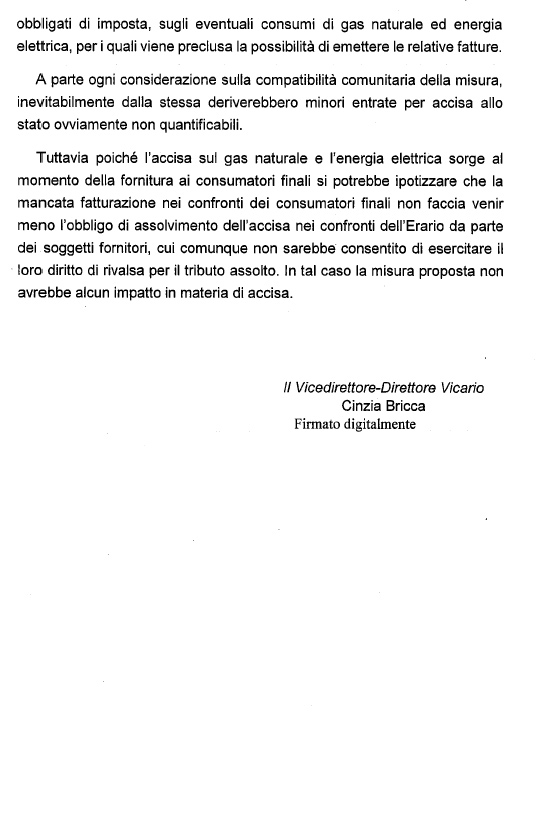 obbligati di imposta, sugli eventuali consumi di gas naturale ed energia elettrica, per i quali viene preclusa la possibilità di emettere le relative fatture.

A parte ogni considerazione sulla compatibilità comunitaria della misura, inevitabilmente dalla stessa deriverebbero minori entrate per accisa allo stato ovviamente non quantificabili.

Tuttavia poiché l'accisa sul gas naturale e l'energia elettrica sorge al momento della fornitura ai consumatori finali si potrebbe ipotizzare che la mancata fatturazione nei confronti dei consumatori finali non faccia venir meno l'obbligo di assolvimento dell'accisa nei confronti dell'Erario da parte dei soggetti fornitori, cui comunque non sarebbe consentito di esercitare il loro diritto di rivalsa per il tributo assolto. In tal caso la misura proposta non avrebbe alcun impatto in materia di accisa.

Il Vicedirettore-Direttore Vicario
Cinzia Bricca
Firmato digitalmente